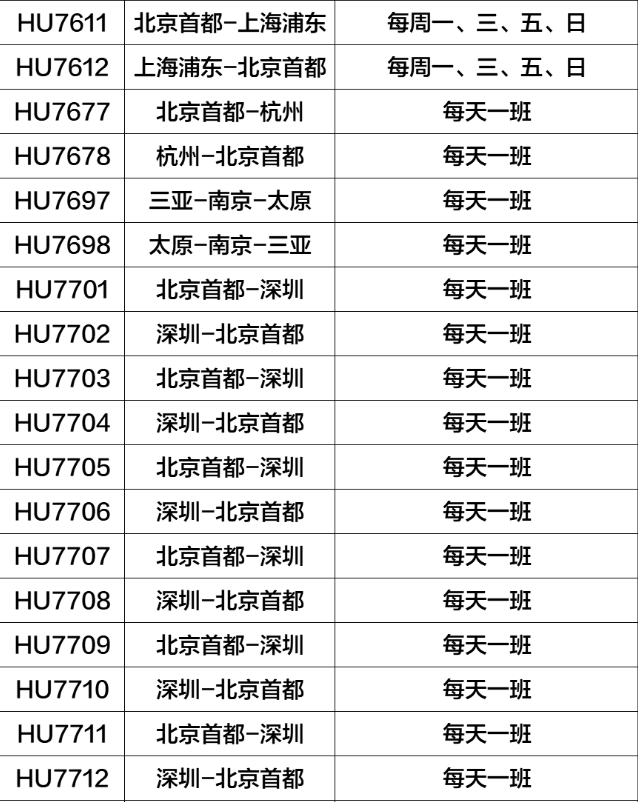 | HU7611 | 北京首都-上海浦东 | 每周一、三、五、日 |
|---|---|---|
| HU7612 | 上海浦东-北京首都 | 每周一、三、五、日 |
| HU7677 | 北京首都-杭州 | 每天一班 |
| HU7678 | 杭州-北京首都 | 每天一班 |
| HU7697 | 三亚-南京-太原 | 每天一班 |
| HU7698 | 太原-南京-三亚 | 每天一班 |
| HU7701 | 北京首都-深圳 | 每天一班 |
| HU7702 | 深圳-北京首都 | 每天一班 |
| HU7703 | 北京首都-深圳 | 每天一班 |
| HU7704 | 深圳-北京首都 | 每天一班 |
| HU7705 | 北京首都-深圳 | 每天一班 |
| HU7706 | 深圳-北京首都 | 每天一班 |
| HU7707 | 北京首都-深圳 | 每天一班 |
| HU7708 | 深圳-北京首都 | 每天一班 |
| HU7709 | 北京首都-深圳 | 每天一班 |
| HU7710 | 深圳-北京首都 | 每天一班 |
| HU7711 | 北京首都-深圳 | 每天一班 |
| HU7712 | 深圳-北京首都 | 每天一班 |